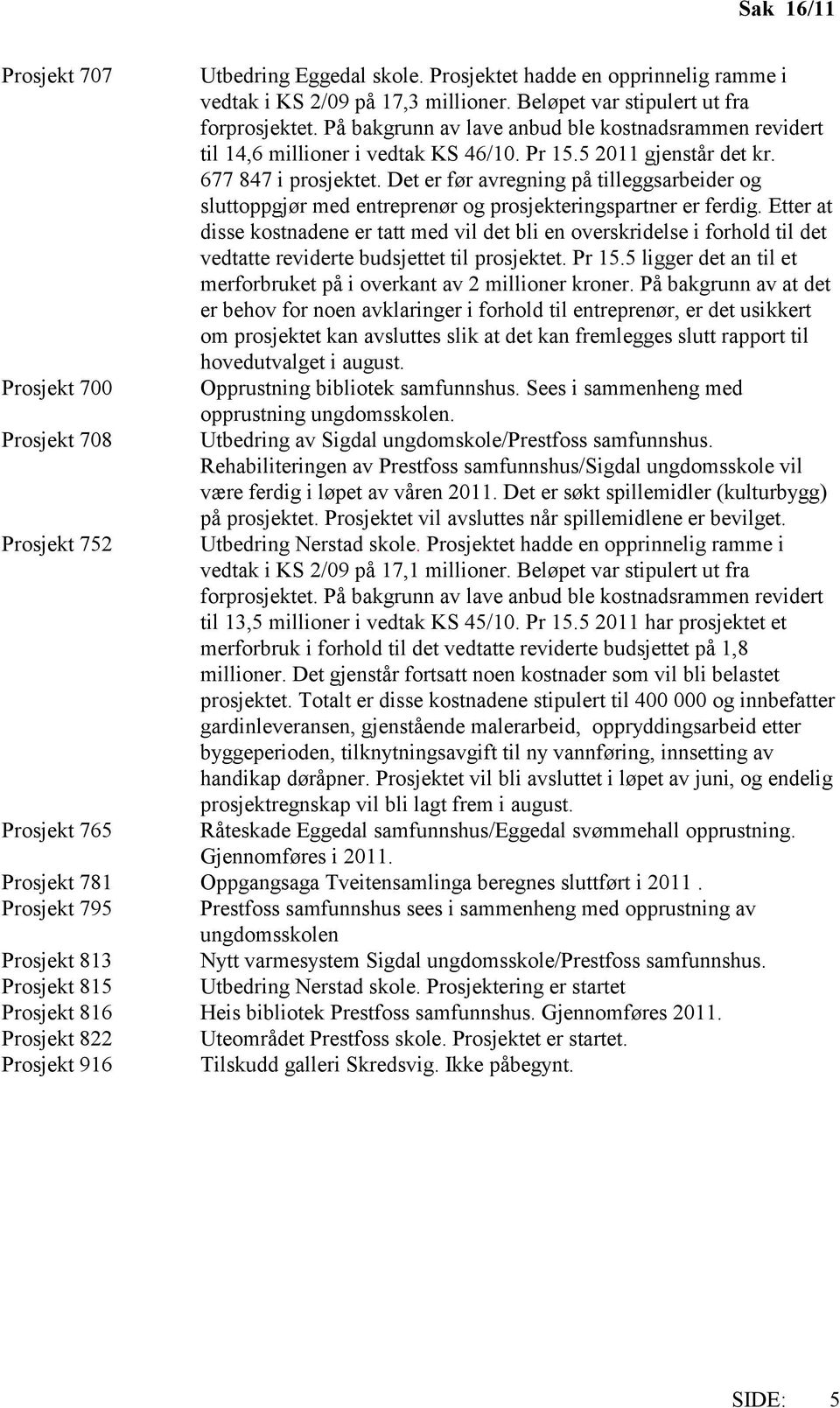 Sak 16/11

Prosjekt 707 Utbedring Eggedal skole. Prosjektet hadde en opprinnelig ramme i vedtak i KS 2/09 på 17,3 millioner. Beløpet var stipulert ut fra forprosjektet. På bakgrunn av lave anbud ble kostnadsrammen revidert til 14,6 millioner i vedtak KS 46/10. Pr 15.5 2011 gjenstår det kr. 677 847 i prosjektet. Det er før avregning på tilleggsarbeider og sluttoppgjør med entreprenør og prosjekteringspartner er ferdig. Etter at disse kostnadene er tatt med vil det bli en overskridelse i forhold til det vedtatte reviderte budsjettet til prosjektet. Pr 15.5 ligger det an til et merforbruket på i overkant av 2 millioner kroner. På bakgrunn av at det er behov for noen avklaringer i forhold til entreprenør, er det usikkert om prosjektet kan avsluttes slik at det kan fremlegges slutt rapport til hovedutvalget i august.

Prosjekt 700 Opprustning bibliotek samfunnshus. Sees i sammenheng med opprustning ungdomsskolen.

Prosjekt 708 Utbedring av Sigdal ungdomskole/Prestfoss samfunnshus. Rehabiliteringen av Prestfoss samfunnshus/Sigdal ungdomsskole vil være ferdig i løpet av våren 2011. Det er søkt spillemidler (kulturbygg) på prosjektet. Prosjektet vil avsluttes når spillemidlene er bevilget.

Prosjekt 752 Utbedring Nerstad skole. Prosjektet hadde en opprinnelig ramme i vedtak i KS 2/09 på 17,1 millioner. Beløpet var stipulert ut fra forprosjektet. På bakgrunn av lave anbud ble kostnadsrammen revidert til 13,5 millioner i vedtak KS 45/10. Pr 15.5 2011 har prosjektet et merforbruk i forhold til det vedtatte reviderte budsjettet på 1,8 millioner. Det gjenstår fortsatt noen kostnader som vil bli belastet prosjektet. Totalt er disse kostnadene stipulert til 400 000 og innbefatter gardinleveransen, gjenstående malerarbeid, oppryddingsarbeid etter byggeperioden, tilknytningsavgift til ny vannføring, innsetting av handikap døråpner. Prosjektet vil bli avsluttet i løpet av juni, og endelig prosjektregnskap vil bli lagt frem i august.

Prosjekt 765 Råteskade Eggedal samfunnshus/Eggedal svømmehall opprustning. Gjennomføres i 2011.

Prosjekt 781 Oppgangsaga Tveitensamlinga beregnes sluttført i 2011 .

Prosjekt 795 Prestfoss samfunnshus sees i sammenheng med opprustning av ungdomsskolen

Prosjekt 813 Nytt varmesystem Sigdal ungdomsskole/Prestfoss samfunnshus.

Prosjekt 815 Utbedring Nerstad skole. Prosjektering er startet

Prosjekt 816 Heis bibliotek Prestfoss samfunnshus. Gjennomføres 2011.

Prosjekt 822 Uteområdet Prestfoss skole. Prosjektet er startet.

Prosjekt 916 Tilskudd galleri Skredsvig. Ikke påbegynt.

SIDE: 5